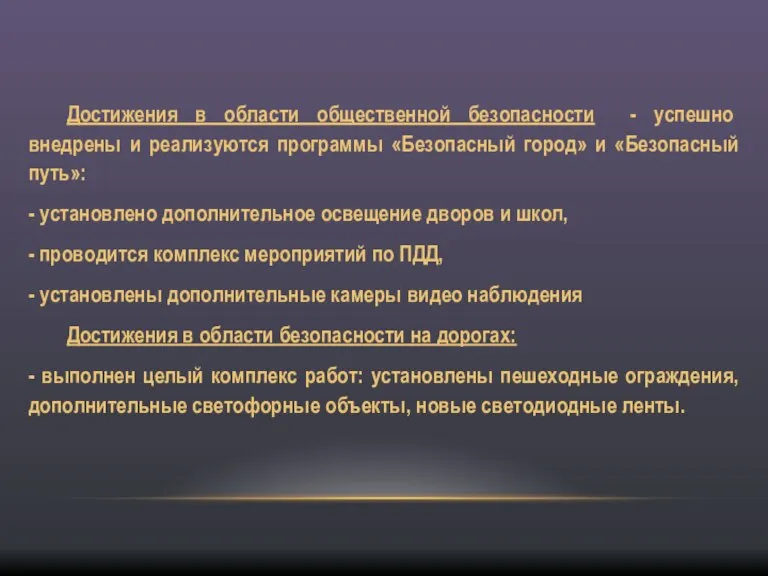 Достижения в области общественной безопасности - успешно внедрены и реализуются программы «Безопасный город» и «Безопасный путь»:

- установлено дополнительное освещение дворов и школ,

- проводится комплекс мероприятий по ПДД,

- установлены дополнительные камеры видео наблюдения

Достижения в области безопасности на дорогах:

- выполнен целый комплекс работ: установлены пешеходные ограждения, дополнительные светофорные объекты, новые светодиодные ленты.